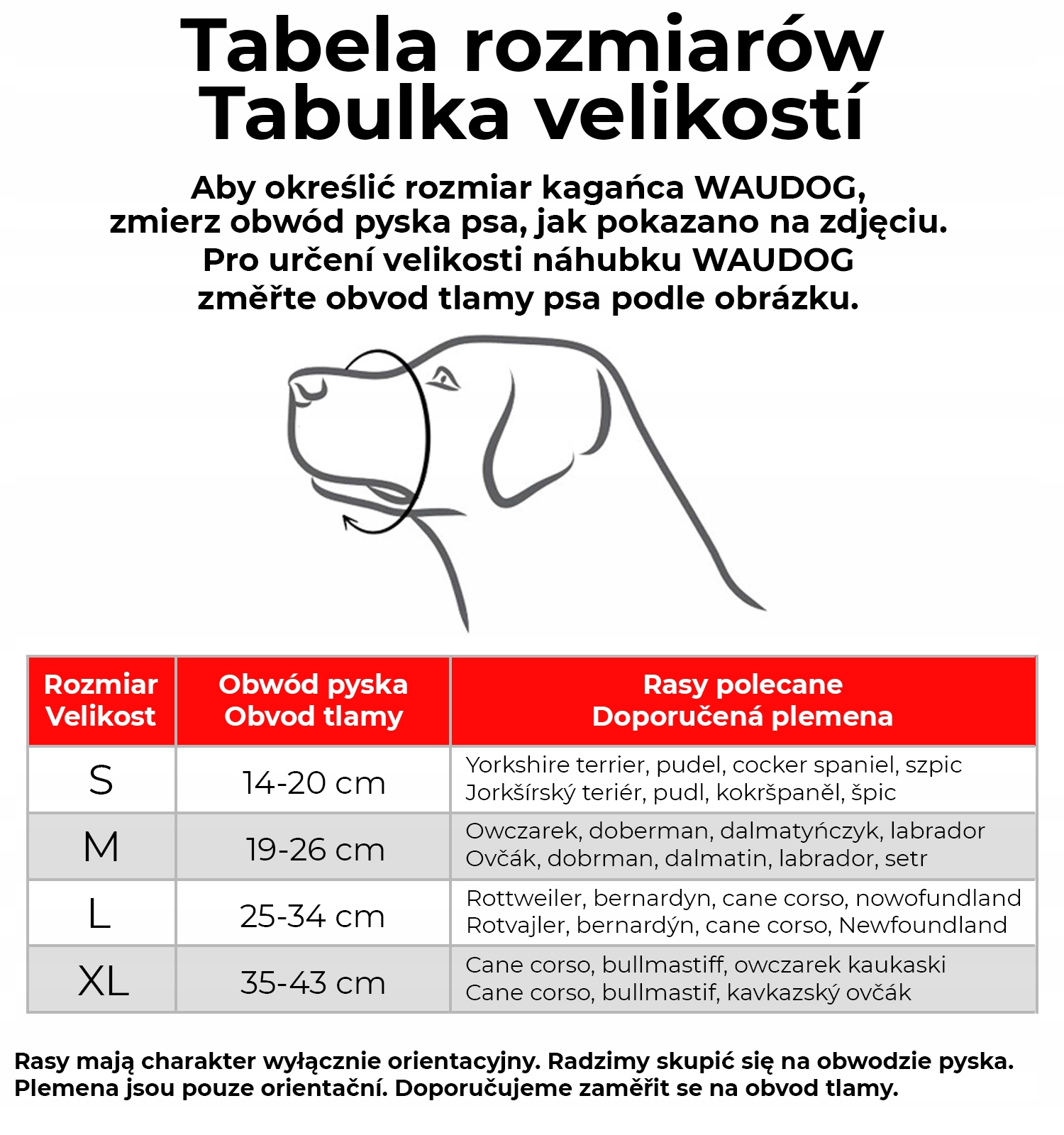 Tabela rozmiarów
Tabulka velikostí

Aby określić rozmiar kagańca WAUDOG, zmierz obwód pyska psa, jak pokazano na zdjęciu.
Pro určení velikosti náhubku WAUDOG změřte obvod tlamy psa podle obrázku.

| Rozmiar Velikost | Obwód pyska Obvod tlamy | Rasy polecane Doporučená plemena |
|---|---|---|
| S | 14-20 cm | Yorkshire terrier, pudel, cocker spaniel, szpic Jorkšírský teriér, pudl, kokršpaněl, špic |
| M | 19-26 cm | Owczarek, doberman, dalmatyńczyk, labrador Ovčák, dobrman, dalmatin, labrador, setr |
| L | 25-34 cm | Rottweiler, bernardyn, cane corso, nowofundland Rotvajler, bernardýn, cane corso, Newfoundland |
| XL | 35-43 cm | Cane corso, bullmastiff, owczarek kaukaski Cane corso, bullmastif, kavkazský ovčák |

Rasy mają charakter wyłącznie orientacyjny. Radzimy skupić się na obwodzie pyska.
Plemena jsou pouze orientační. Doporučujeme zaměřit se na obvod tlamy.